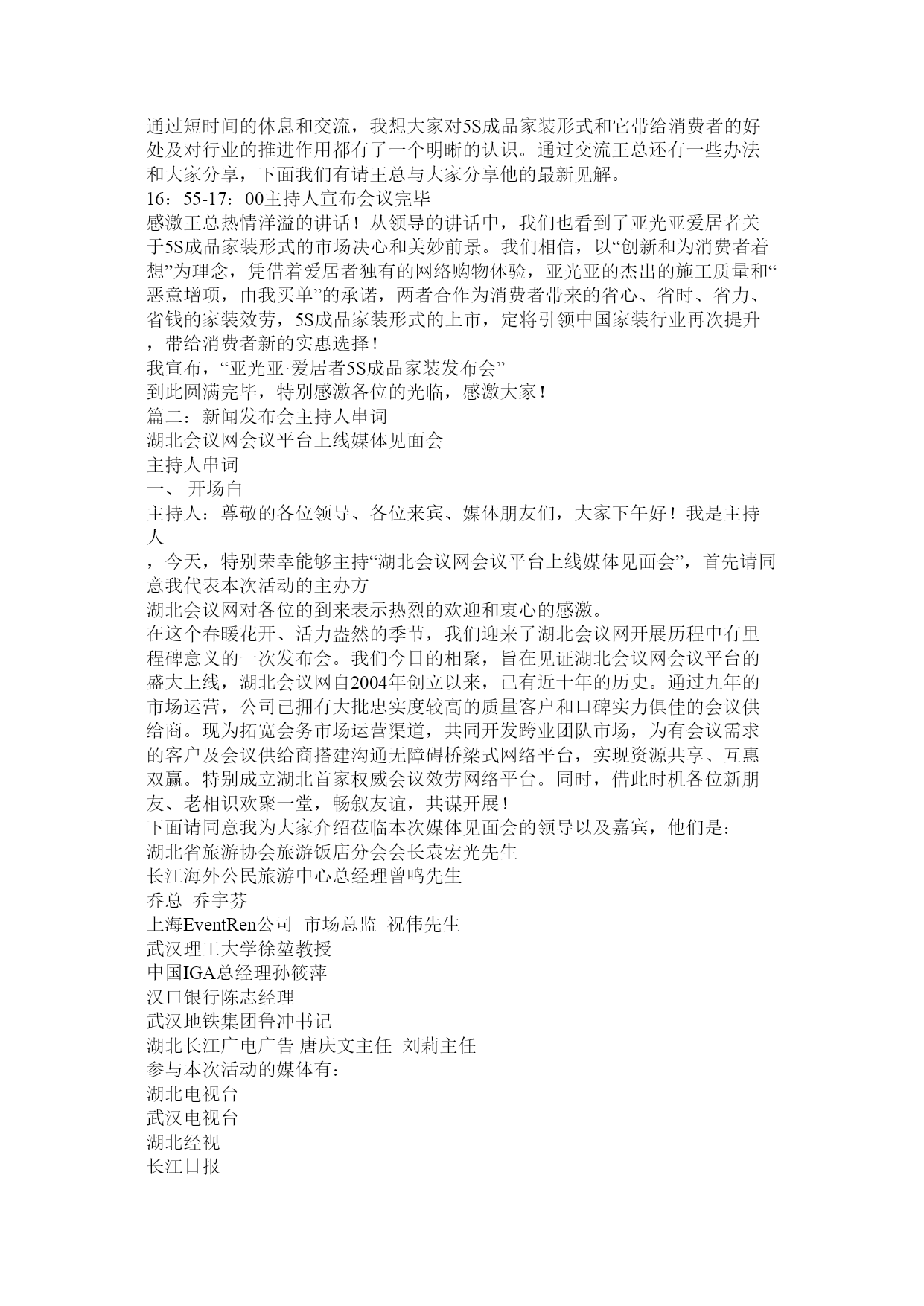 通过短时间的休息和交流，我想大家对5S成品家装形式和它带给消费者的好处及对行业的推进作用都有了一个明晰的认识。通过交流王总还有一些办法和大家分享，下面我们有请王总与大家分享他的最新见解。
16：55-17：00主持人宣布会议完毕
感激王总热情洋溢的讲话！从领导的讲话中，我们也看到了亚光亚爱居者关于5S成品家装形式的市场决心和美妙前景。我们相信，以“创新和为消费者着想”为理念，凭借着爱居者独有的网络购物体验，亚光亚的杰出的施工质量和“恶意增项，由我买单”的承诺，两者合作为消费者带来的省心、省时、省力、省钱的家装效劳，5S成品家装形式的上市，定将引领中国家装行业再次提升，带给消费者新的实惠选择！
我宣布，“亚光亚·爱居者5S成品家装发布会”
到此圆满完毕，特别感激各位的光临，感激大家！
篇二：新闻发布会主持人串词
湖北会议网会议平台上线媒体见面会
主持人串词
一、 开场白
主持人：尊敬的各位领导、各位来宾、媒体朋友们，大家下午好！我是主持人
，今天，特别荣幸能够主持“湖北会议网会议平台上线媒体见面会”，首先请同意我代表本次活动的主办方——
湖北会议网对各位的到来表示热烈的欢迎和衷心的感激。
在这个春暖花开、活力盎然的季节，我们迎来了湖北会议网开展历程中有里程碑意义的一次发布会。我们今日的相聚，旨在见证湖北会议网会议平台的盛大上线，湖北会议网自2004年创立以来，已有近十年的历史。通过九年的市场运营，公司已拥有大批忠实度较高的质量客户和口碑实力俱佳的会议供给商。现为拓宽会务市场运营渠道，共同开发跨业团队市场，为有会议需求的客户及会议供给商搭建沟通无障碍桥梁式网络平台，实现资源共享、互惠双赢。特别成立湖北首家权威会议效劳网络平台。同时，借此时机各位新朋友、老相识欢聚一堂，畅叙友谊，共谋开展！
下面请同意我为大家介绍莅临本次媒体见面会的领导以及嘉宾，他们是：
湖北省旅游协会旅游饭店分会会长袁宏光先生
长江海外公民旅游中心总经理曾鸣先生
乔总 乔宇芬
上海EventRen公司 市场总监 祝伟先生
武汉理工大学徐堃教授
中国IGA总经理孙筱萍
汉口银行陈志经理
武汉地铁集团鲁冲书记
湖北长江广电广告 唐庆文主任 刘莉主任
参与本次活动的媒体有：
湖北电视台
武汉电视台
湖北经视
长江日报